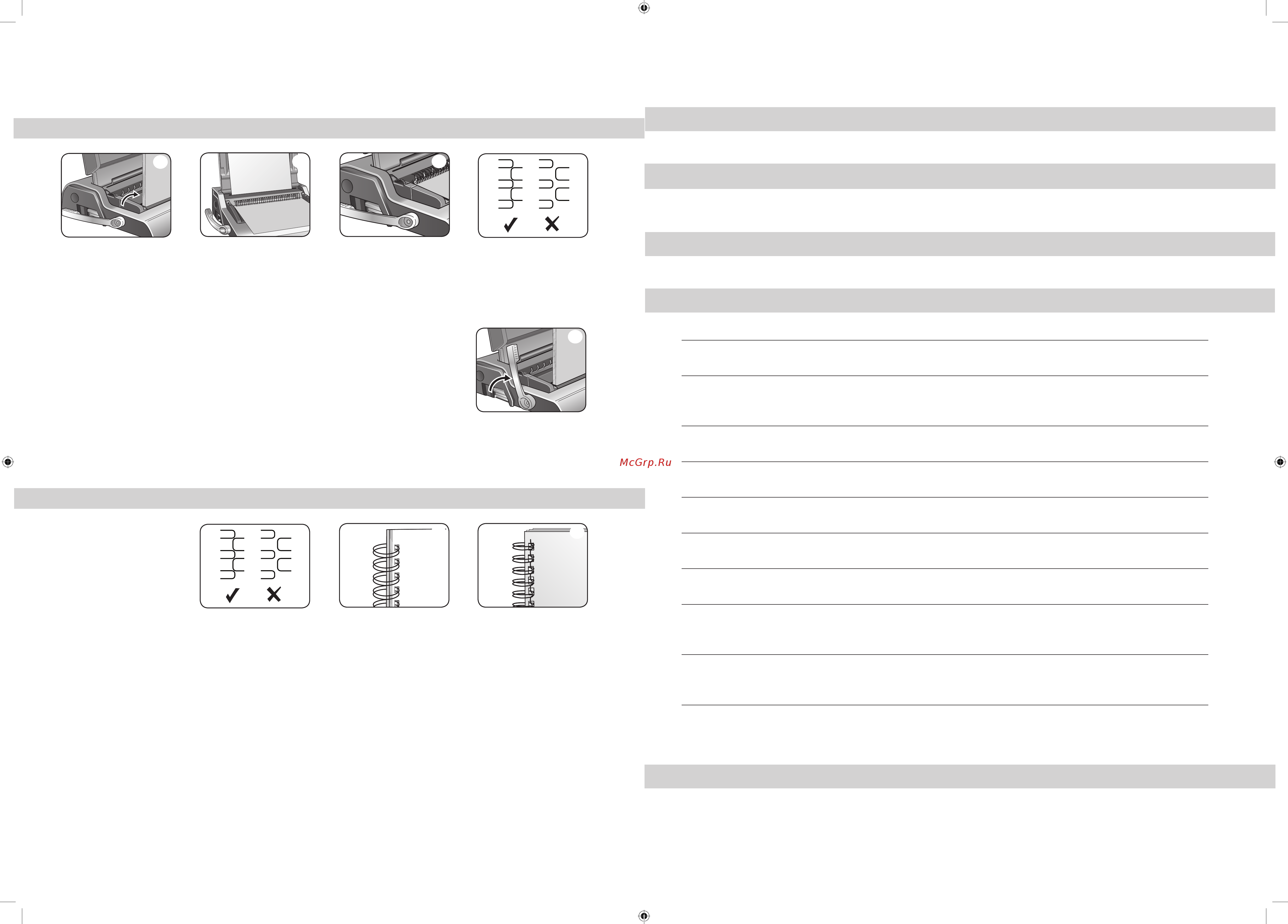 McGrp.Ru